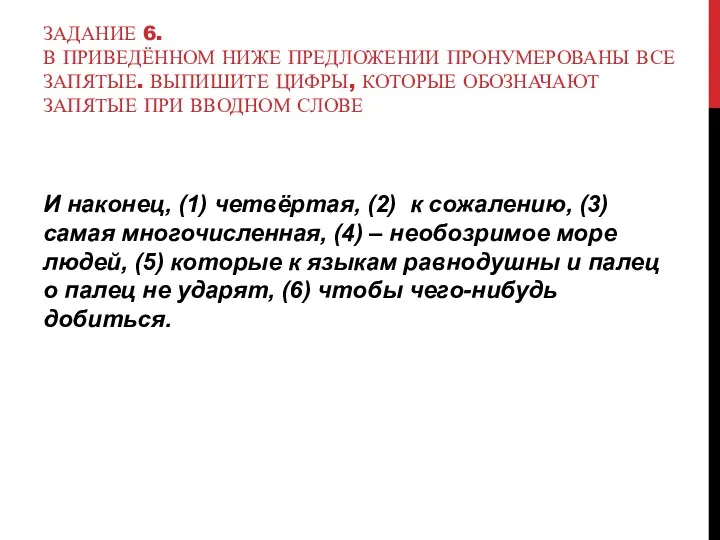 ЗАДАНИЕ 6.
В ПРИВЕДЁННОМ НИЖЕ ПРЕДЛОЖЕНИИ ПРОНУМЕРОВАНЫ ВСЕ ЗАПЯТЫЕ. ВЫПИШИТЕ ЦИФРЫ, КОТОРЫЕ ОБОЗНАЧАЮТ ЗАПЯТЫЕ ПРИ ВВОДНОМ СЛОВЕ

И наконец, (1) четвёртая, (2) к сожалению, (3) самая многочисленная, (4) – необозримое море людей, (5) которые к языкам равнодушны и палец о палец не ударят, (6) чтобы чего-нибудь добиться.